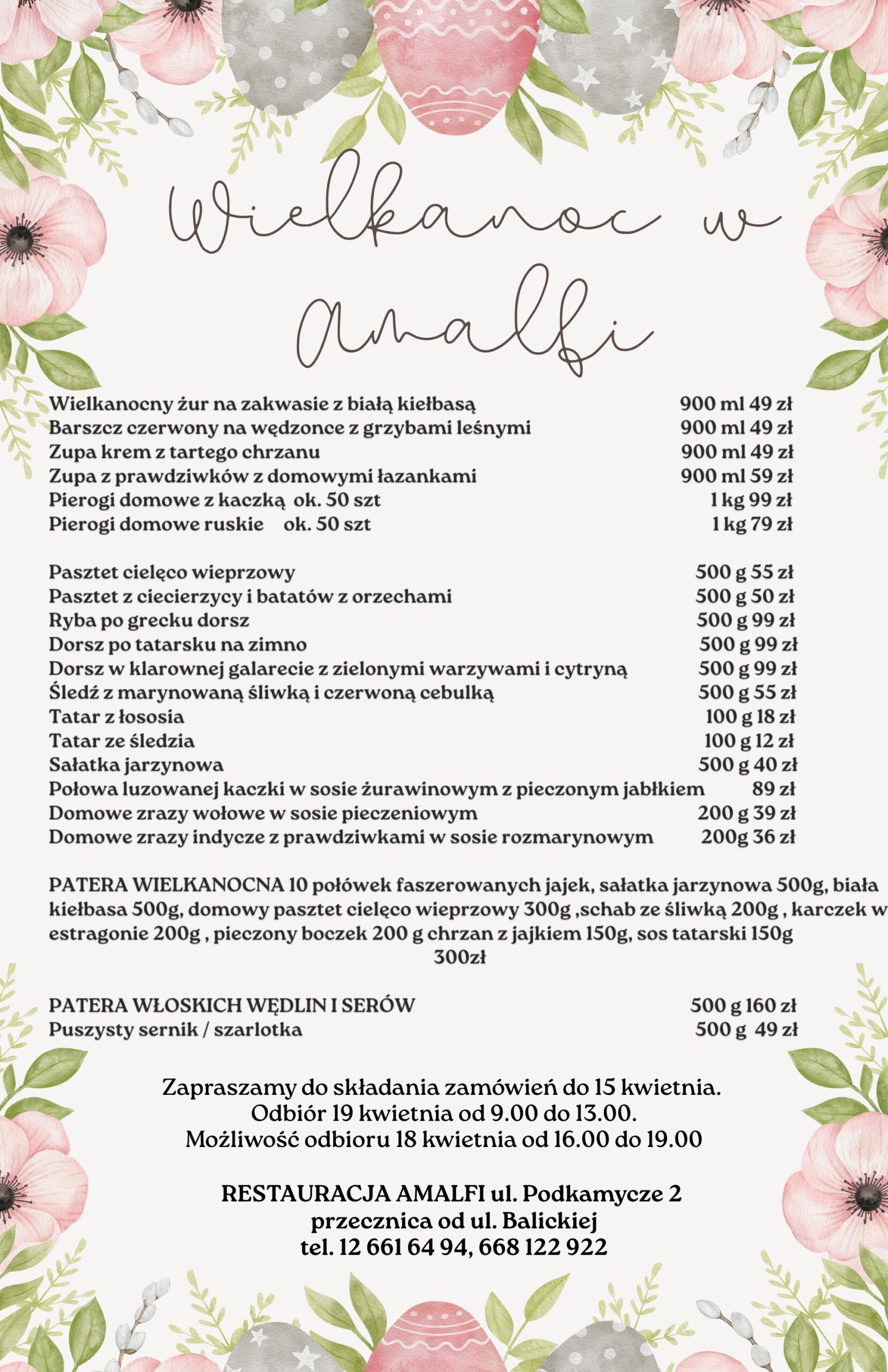 Wielkanoc w Amalfi

Wielkanocny żur na zakwasie z białą kiełbasą 900 ml 49 zł
Barszcz czerwony na wędzonce z grzybami leśnymi 900 ml 49 zł
Zupa krem z tartego chrzanu 900 ml 49 zł
Zupa z prawdziwków z domowymi łazankami 900 ml 59 zł
Pierogi domowe z kaczką ok. 50 szt 1 kg 99 zł
Pierogi domowe ruskie ok. 50 szt 1 kg 79 zł

Pasztet cielęco wieprzowy 500 g 55 zł
Pasztet z ciecierzycy i batatów z orzechami 500 g 50 zł
Ryba po grecku dorsz 500 g 99 zł
Dorsz po tatarsku na zimno 500 g 99 zł
Dorsz w klarownej galarecie z zielonymi warzywami i cytryną 500 g 99 zł
Śledź z marynowaną śliwką i czerwoną cebulką 500 g 55 zł
Tatar z łososia 100 g 18 zł
Tatar ze śledzia 100 g 12 zł
Sałatka jarzynowa 500 g 40 zł
Połowa luzowanej kaczki w sosie żurawinowym z pieczonym jabłkiem 89 zł
Domowe zrazy wołowe w sosie pieczeniowym 200 g 39 zł
Domowe zrazy indycze z prawdziwkami w sosie rozmarynowym 200g 36 zł

PATERA WIELKANOCNA 10 połówek faszerowanych jajek, sałatka jarzynowa 500g, biała kiełbasa 500g, domowy pasztet cielęco wieprzowy 300g ,schab ze śliwką 200g , karczek w estragonie 200g , pieczony boczek 200 g chrzan z jajkiem 150g, sos tatarski 150g
300zł

PATERA WŁOSKICH WĘDLIN I SERÓW 500 g 160 zł
Puszysty sernik / szarlotka 500 g 49 zł

Zapraszamy do składania zamówień do 15 kwietnia.
Odbiór 19 kwietnia od 9.00 do 13.00.
Możliwość odbioru 18 kwietnia od 16.00 do 19.00

RESTAURACJA AMALFI ul. Podkamycze 2
przecznica od ul. Balickiej
tel. 12 661 64 94, 668 122 922